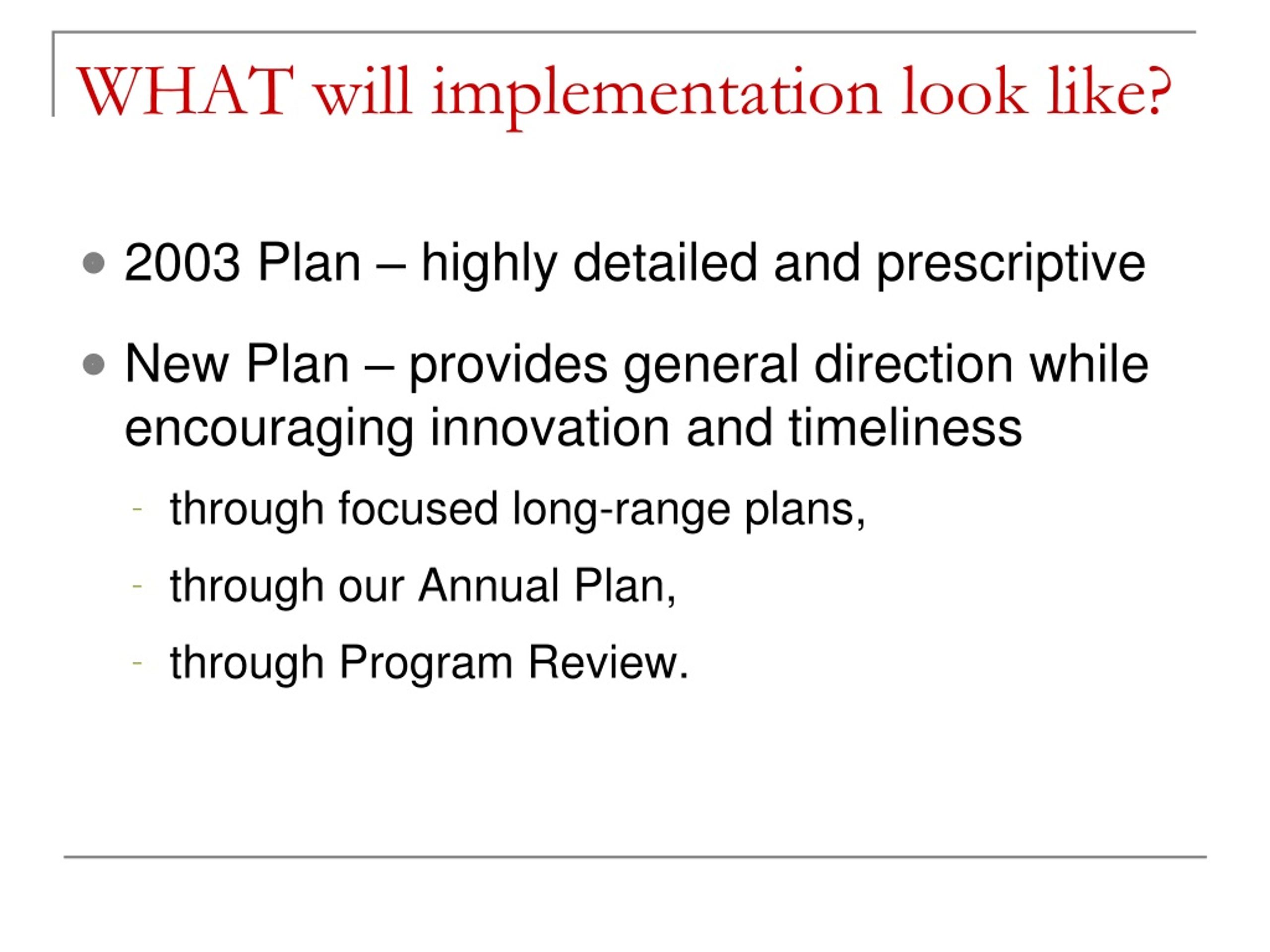 WHAT will implementation look like?

- 2003 Plan – highly detailed and prescriptive
- New Plan – provides general direction while encouraging innovation and timeliness
  - through focused long-range plans,
  - through our Annual Plan,
  - through Program Review.